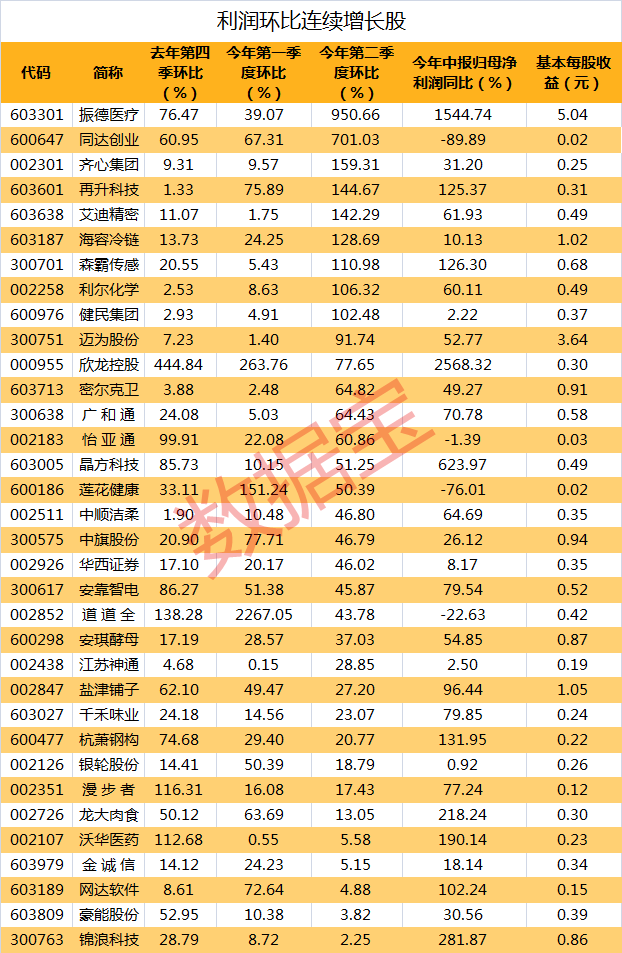 利润环比连续增长股

| 代码 | 简称 | 去年第四季环比（%） | 今年第一季度环比（%） | 今年第二季度环比（%） | 今年中报归母净利润同比（%） | 基本每股收益（元） |
|---|---|---|---|---|---|---|
| 603301 | 振德医疗 | 76.47 | 39.07 | 950.66 | 1544.74 | 5.04 |
| 600647 | 同达创业 | 60.95 | 67.31 | 701.03 | -89.89 | 0.02 |
| 002301 | 齐心集团 | 9.31 | 9.57 | 159.31 | 31.20 | 0.25 |
| 603601 | 再升科技 | 1.33 | 75.89 | 144.67 | 125.37 | 0.31 |
| 603638 | 艾迪精密 | 11.07 | 1.75 | 142.29 | 61.93 | 0.49 |
| 603187 | 海容冷链 | 13.73 | 24.25 | 128.69 | 10.13 | 1.02 |
| 300701 | 森霸传感 | 20.55 | 5.43 | 110.98 | 126.30 | 0.68 |
| 002258 | 利尔化学 | 2.53 | 8.63 | 106.32 | 60.11 | 0.49 |
| 600976 | 健民集团 | 2.93 | 4.91 | 102.48 | 2.22 | 0.37 |
| 300751 | 迈为股份 | 7.23 | 1.40 | 91.74 | 52.77 | 3.64 |
| 000955 | 欣龙控股 | 444.84 | 263.76 | 77.65 | 2568.32 | 0.30 |
| 603713 | 密尔克卫 | 3.88 | 2.48 | 64.82 | 49.27 | 0.91 |
| 300638 | 广和通 | 24.08 | 5.03 | 64.43 | 70.78 | 0.58 |
| 002183 | 怡亚通 | 99.91 | 22.08 | 60.86 | -1.39 | 0.03 |
| 603005 | 晶方科技 | 85.73 | 10.15 | 51.25 | 623.97 | 0.49 |
| 600186 | 莲花健康 | 33.11 | 151.24 | 50.39 | -76.01 | 0.02 |
| 002511 | 中顺洁柔 | 1.90 | 10.48 | 46.80 | 64.69 | 0.35 |
| 300575 | 中旗股份 | 20.90 | 77.71 | 46.79 | 26.12 | 0.94 |
| 002926 | 华西证券 | 17.10 | 20.17 | 46.02 | 8.17 | 0.35 |
| 300617 | 安靠智电 | 86.27 | 51.38 | 45.87 | 79.54 | 0.52 |
| 002852 | 道道全 | 138.28 | 2267.05 | 43.78 | -22.63 | 0.42 |
| 600298 | 安琪酵母 | 17.19 | 28.57 | 37.03 | 54.85 | 0.87 |
| 002438 | 江苏神通 | 4.68 | 0.15 | 28.85 | 2.50 | 0.19 |
| 002847 | 盐津铺子 | 62.10 | 49.47 | 27.20 | 96.44 | 1.05 |
| 603027 | 千禾味业 | 24.18 | 14.56 | 23.07 | 79.85 | 0.24 |
| 600477 | 杭萧钢构 | 74.68 | 29.40 | 20.77 | 131.95 | 0.22 |
| 002126 | 银轮股份 | 14.41 | 50.39 | 18.79 | 0.92 | 0.26 |
| 002351 | 漫步者 | 116.31 | 16.08 | 17.43 | 77.24 | 0.12 |
| 002726 | 龙大肉食 | 50.12 | 63.69 | 13.05 | 218.24 | 0.30 |
| 002107 | 沃华医药 | 112.68 | 0.55 | 5.58 | 190.14 | 0.23 |
| 603979 | 金诚信 | 14.12 | 24.23 | 5.15 | 18.14 | 0.34 |
| 603189 | 网达软件 | 8.61 | 72.64 | 4.88 | 102.24 | 0.15 |
| 603809 | 豪能股份 | 52.95 | 10.38 | 3.82 | 30.56 | 0.39 |
| 300763 | 锦浪科技 | 28.79 | 8.72 | 2.25 | 281.87 | 0.86 |

数据宝